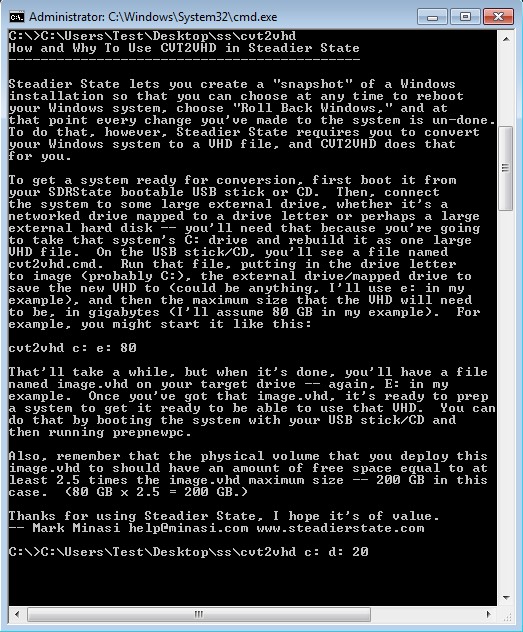 Administrator: C:\Windows\System32\cmd.exe

C:\>C:\Users\Test\Desktop\ss\cvt2vhd
How and Why To Use CVT2VHD in Steadier State
--------------------------------------------

Steadier State lets you create a "snapshot" of a Windows installation so that you can choose at any time to reboot your Windows system, choose "Roll Back Windows," and at that point every change you've made to the system is un-done. To do that, however, Steadier State requires you to convert your Windows system to a VHD file, and CVT2VHD does that for you.

To get a system ready for conversion, first boot it from your SDRState bootable USB stick or CD. Then, connect the system to some large external drive, whether it's a networked drive mapped to a drive letter or perhaps a large external hard disk -- you'll need that because you're going to take that system's C: drive and rebuild it as one large VHD file. On the USB stick/CD, you'll see a file named cvt2vhd.cmd. Run that file, putting in the drive letter to image (probably C:), the external drive/mapped drive to save the new VHD to (could be anything, I'll use e: in my example), and then the maximum size that the VHD will need to be, in gigabytes (I'll assume 80 GB in my example). For example, you might start it like this:

cvt2vhd c: e: 80

That'll take a while, but when it's done, you'll have a file named image.vhd on your target drive -- again, E: in my example. Once you've got that image.vhd, it's ready to prep a system to get it ready to be able to use that VHD. You can do that by booting the system with your USB stick/CD and then running prepnewpc.

Also, remember that the physical volume that you deploy this image.vhd to should have an amount of free space equal to at least 2.5 times the image.vhd maximum size -- 200 GB in this case. (80 GB x 2.5 = 200 GB.)

Thanks for using Steadier State, I hope it's of value.
-- Mark Minasi help@minasi.com www.steadierstate.com

C:\>C:\Users\Test\Desktop\ss\cvt2vhd c: d: 20